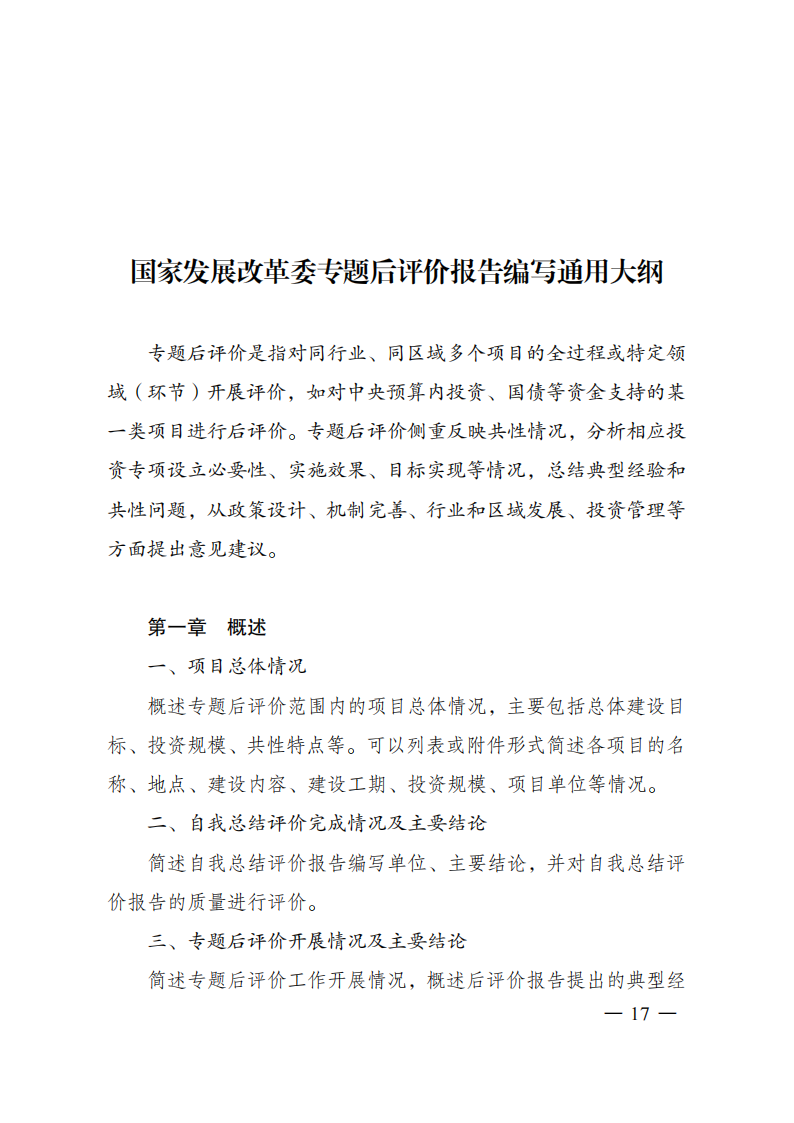 国家发展改革委专题后评价报告编写通用大纲

专题后评价是指对同行业、同区域多个项目的全过程或特定领域（环节）开展评价，如对中央预算内投资、国债等资金支持的某一类项目进行后评价。专题后评价侧重反映共性情况，分析相应投资专项设立必要性、实施效果、目标实现等情况，总结典型经验和共性问题，从政策设计、机制完善、行业和区域发展、投资管理等方面提出意见建议。

第一章　概述

一、项目总体情况

概述专题后评价范围内的项目总体情况，主要包括总体建设目标、投资规模、共性特点等。可以列表或附件形式简述各项目的名称、地点、建设内容、建设工期、投资规模、项目单位等情况。

二、自我总结评价完成情况及主要结论

简述自我总结评价报告编写单位、主要结论，并对自我总结评价报告的质量进行评价。

三、专题后评价开展情况及主要结论

简述专题后评价工作开展情况，概述后评价报告提出的典型经

— 17 —